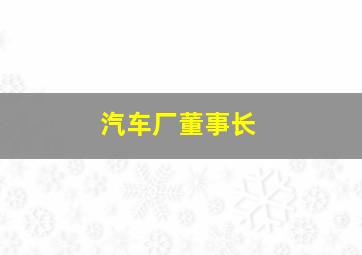 汽车厂董事长